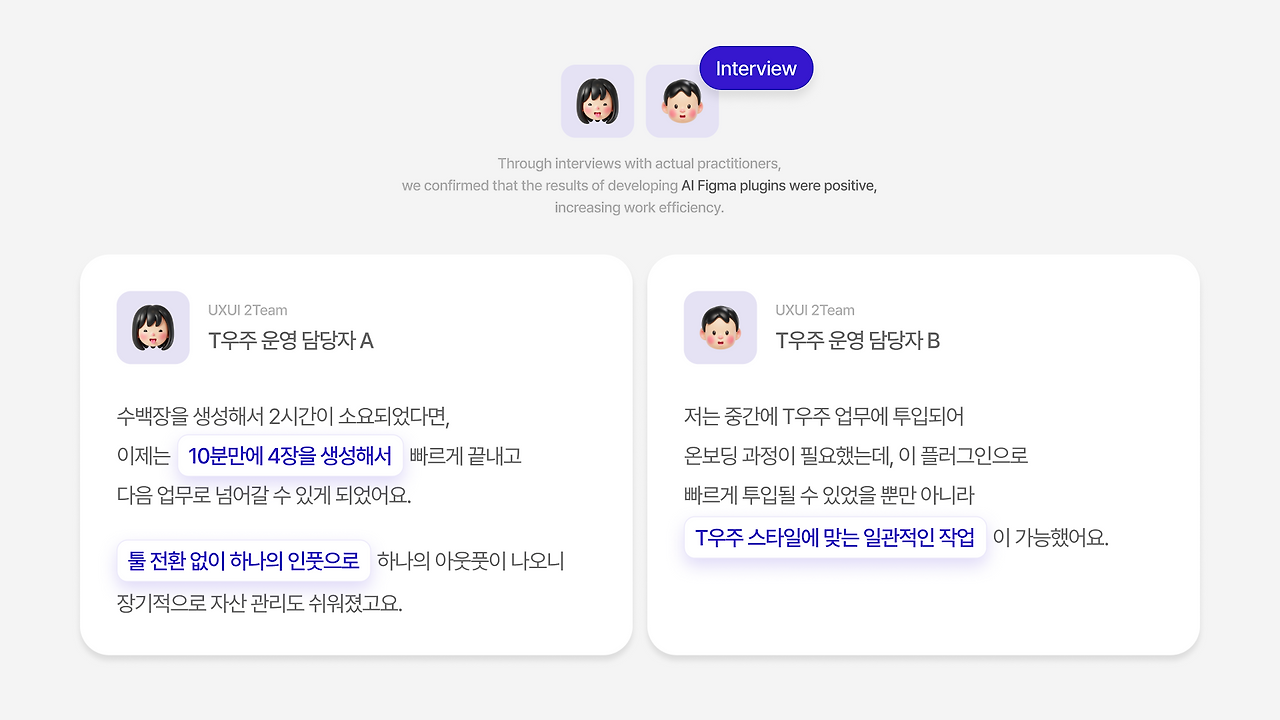 Interview

Through interviews with actual practitioners, we confirmed that the results of developing AI Figma plugins were positive, increasing work efficiency.

UXUI 2Team
T우주 운영 담당자 A

수백장을 생성해서 2시간이 소요되었다면, 이제는 10분만에 4장을 생성해서 빠르게 끝내고 다음 업무로 넘어갈 수 있게 되었어요.

툴 전환 없이 하나의 인풋으로 하나의 아웃풋이 나오니 장기적으로 자산 관리도 쉬워졌고요.

UXUI 2Team
T우주 운영 담당자 B

저는 중간에 T우주 업무에 투입되어 온보딩 과정이 필요했는데, 이 플러그인으로 빠르게 투입될 수 있었을 뿐만 아니라 T우주 스타일에 맞는 일관적인 작업 이 가능했어요.